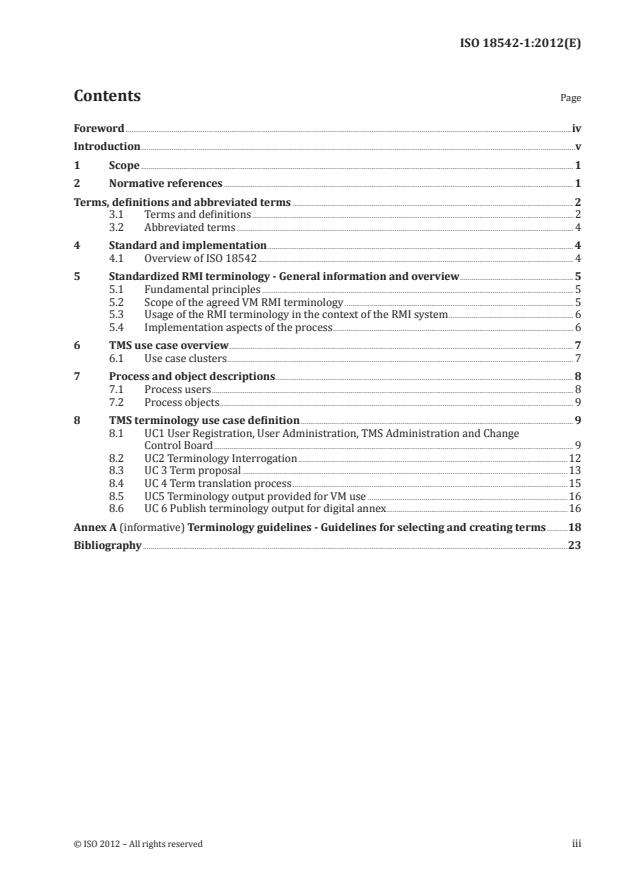 ISO 18542-1:2012(E)

Contents

Page

Foreword iv
Introduction v
1 Scope 1
2 Normative references 1
Terms, definitions and abbreviated terms 2
3.1 Terms and definitions 2
3.2 Abbreviated terms 4
4 Standard and implementation 4
4.1 Overview of ISO 18542 4
5 Standardized RMI terminology - General information and overview 5
5.1 Fundamental principles 5
5.2 Scope of the agreed VM RMI terminology 5
5.3 Usage of the RMI terminology in the context of the RMI system 6
5.4 Implementation aspects of the process 6
6 TMS use case overview 7
6.1 Use case clusters 7
7 Process and object descriptions 8
7.1 Process users 8
7.2 Process objects 9
8 TMS terminology use case definition 9
8.1 UC1 User Registration, User Administration, TMS Administration and Change Control Board 9
8.2 UC2 Terminology Interrogation 12
8.3 UC 3 Term proposal 13
8.4 UC 4 Term translation process 15
8.5 UC5 Terminology output provided for VM use 16
8.6 UC 6 Publish terminology output for digital annex 16
Annex A (informative) Terminology guidelines - Guidelines for selecting and creating terms 18
Bibliography 23

© ISO 2012 – All rights reserved

iii